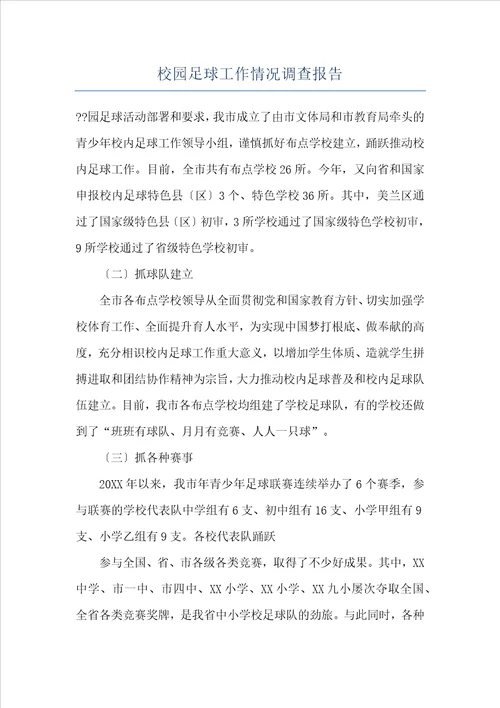 校园足球工作情况调查报告

??园足球活动部署和要求，我市成立了由市文体局和市教育局牵头的青少年校内足球工作领导小组，谨慎抓好布点学校建立，踊跃推动校内足球工作。目前，全市共有布点学校26所。今年，又向省和国家申报校内足球特色县〔区〕3个、特色学校36所。其中，美兰区通过了国家级特色县〔区〕初审，3所学校通过了国家级特色学校初审，9所学校通过了省级特色学校初审。

〔二〕抓球队建立

全市各布点学校领导从全面贯彻党和国家教育方针、切实加强学校体育工作、全面提升育人水平，为实现中国梦打根底、做奉献的高度，充分相识校内足球工作重大意义，以增加学生体质、造就学生拼搏进取和团结协作精神为宗旨，大力推动校内足球普及和校内足球队伍建立。目前，我市各布点学校均组建了学校足球队，有的学校还做到了“班班有球队、月月有竞赛、人人一只球”。

〔三〕抓各种赛事

20XX年以来，我市年青少年足球联赛连续举办了6个赛季，参与联赛的学校代表队中学组有6支、初中组有16支、小学甲组有9支、小学乙组有9支。各校代表队踊跃

参与全国、省、市各级各类竞赛，取得了不少好成果。其中，XX中学、市一中、市四中、XX小学、XX小学、XX九小屡次夺取全国、全省各类竞赛奖牌，是我省中小学校足球队的劲旅。与此同时，各种